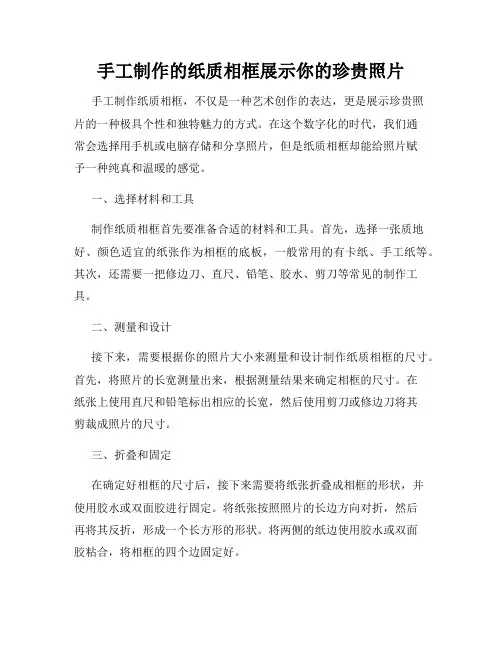 手工制作的纸质相框展示你的珍贵照片

手工制作纸质相框，不仅是一种艺术创作的表达，更是展示珍贵照片的一种极具个性和独特魅力的方式。在这个数字化的时代，我们通常会选择用手机或电脑存储和分享照片，但是纸质相框却能给照片赋予一种纯真和温暖的感觉。

一、选择材料和工具

制作纸质相框首先要准备合适的材料和工具。首先，选择一张质地好、颜色适宜的纸张作为相框的底板，一般常用的有卡纸、手工纸等。其次，还需要一把修边刀、直尺、铅笔、胶水、剪刀等常见的制作工具。

二、测量和设计

接下来，需要根据你的照片大小来测量和设计制作纸质相框的尺寸。首先，将照片的长宽测量出来，根据测量结果来确定相框的尺寸。在纸张上使用直尺和铅笔标出相应的长宽，然后使用剪刀或修边刀将其剪裁成照片的尺寸。

三、折叠和固定

在确定好相框的尺寸后，接下来需要将纸张折叠成相框的形状，并使用胶水或双面胶进行固定。将纸张按照照片的长边方向对折，然后再将其反折，形成一个长方形的形状。将两侧的纸边使用胶水或双面胶粘合，将相框的四个边固定好。